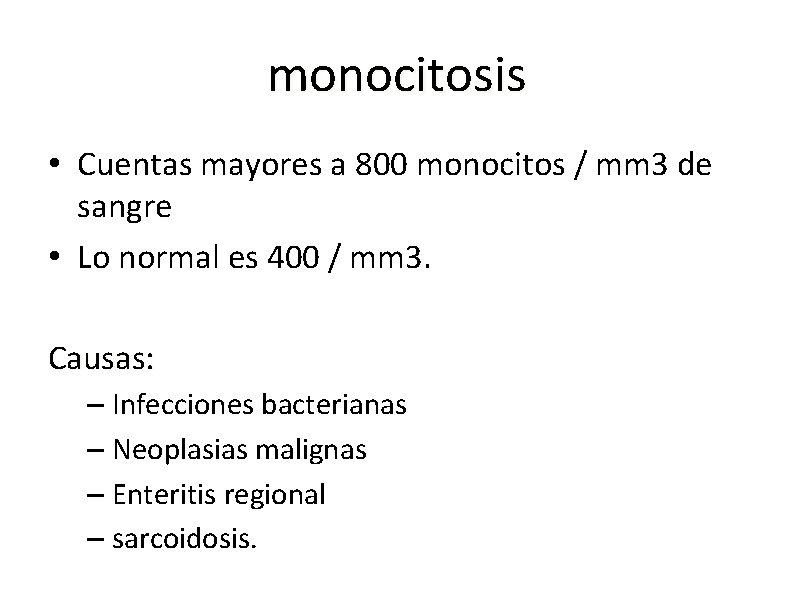 monocitosis

• Cuentas mayores a 800 monocitos / mm3 de sangre
• Lo normal es 400 / mm3.

Causas:
– Infecciones bacterianas
– Neoplasias malignas
– Enteritis regional
– sarcoidosis.